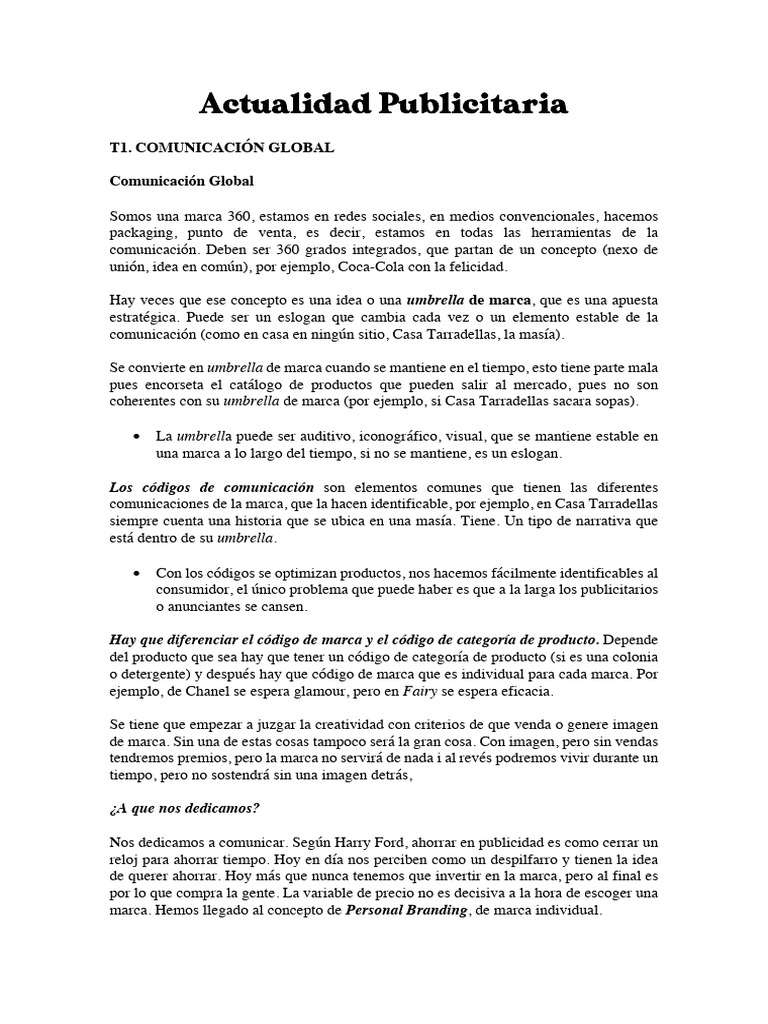 Actualidad Publicitaria

T1. COMUNICACIÓN GLOBAL

Comunicación Global

Somos una marca 360, estamos en redes sociales, en medios convencionales, hacemos packaging, punto de venta, es decir, estamos en todas las herramientas de la comunicación. Deben ser 360 grados integrados, que partan de un concepto (nexo de unión, idea en común), por ejemplo, Coca-Cola con la felicidad.

Hay veces que ese concepto es una idea o una umbrella de marca, que es una apuesta estratégica. Puede ser un eslogan que cambia cada vez o un elemento estable de la comunicación (como en casa en ningún sitio, Casa Tarradellas, la masía).

Se convierte en umbrella de marca cuando se mantiene en el tiempo, esto tiene parte mala pues encorseta el catálogo de productos que pueden salir al mercado, pues no son coherentes con su umbrella de marca (por ejemplo, si Casa Tarradellas sacara sopas).

• La umbrella puede ser auditivo, iconográfico, visual, que se mantiene estable en una marca a lo largo del tiempo, si no se mantiene, es un eslogan.

Los códigos de comunicación son elementos comunes que tienen las diferentes comunicaciones de la marca, que la hacen identificable, por ejemplo, en Casa Tarradellas siempre cuenta una historia que se ubica en una masía. Tiene. Un tipo de narrativa que está dentro de su umbrella.

• Con los códigos se optimizan productos, nos hacemos fácilmente identificables al consumidor, el único problema que puede haber es que a la larga los publicitarios o anunciantes se cansen.

Hay que diferenciar el código de marca y el código de categoría de producto. Depende del producto que sea hay que tener un código de categoría de producto (si es una colonia o detergente) y después hay que código de marca que es individual para cada marca. Por ejemplo, de Chanel se espera glamour, pero en Fairy se espera eficacia.

Se tiene que empezar a juzgar la creatividad con criterios de que venda o genere imagen de marca. Sin una de estas cosas tampoco será la gran cosa. Con imagen, pero sin vendas tendremos premios, pero la marca no servirá de nada i al revés podremos vivir durante un tiempo, pero no sostendrá sin una imagen detrás,

¿A que nos dedicamos?

Nos dedicamos a comunicar. Según Harry Ford, ahorrar en publicidad es como cerrar un reloj para ahorrar tiempo. Hoy en día nos perciben como un despilfarro y tienen la idea de querer ahorrar. Hoy más que nunca tenemos que invertir en la marca, pero al final es por lo que compra la gente. La variable de precio no es decisiva a la hora de escoger una marca. Hemos llegado al concepto de Personal Branding, de marca individual.